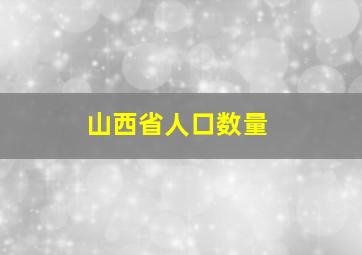 山西省人口数量